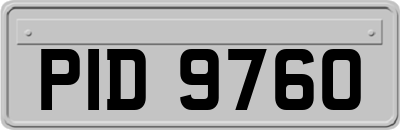 PID 9760